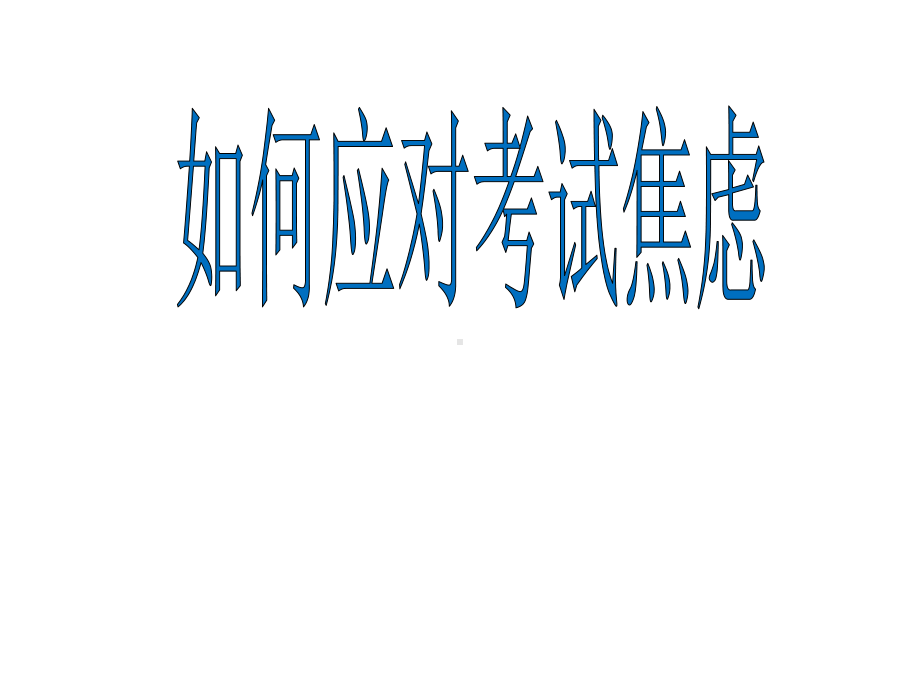 如何应对考试焦虑